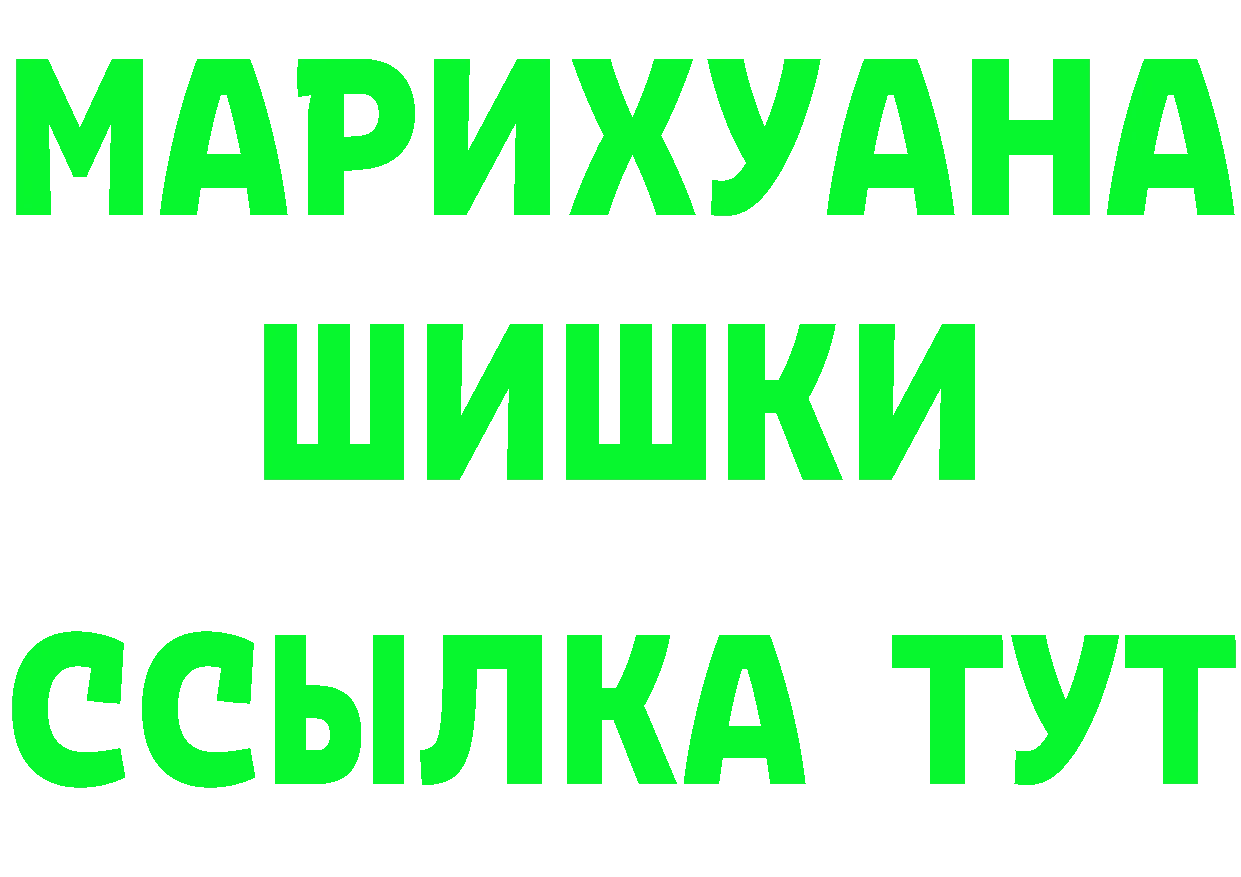 МАРИХУАНА
ШИШКИ
ССЫЛКА ТУТ